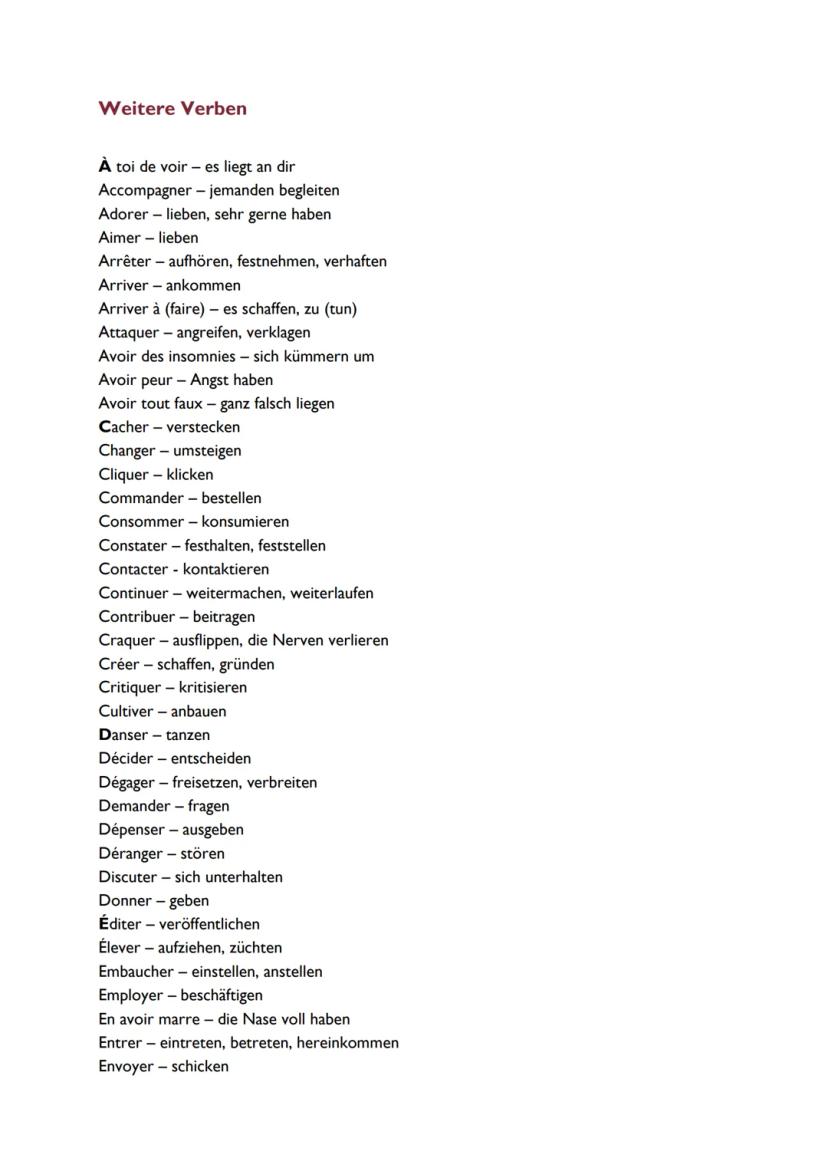 Weitere Verben

À toi de voir – es liegt an dir
Accompagner – jemanden begleiten
Adorer – lieben, sehr gerne haben
Aimer – lieben
Arrêter – aufhören, festnehmen, verhaften
Arriver – ankommen
Arriver à (faire) – es schaffen, zu (tun)
Attaquer – angreifen, verklagen
Avoir des insomnies – sich kümmern um
Avoir peur – Angst haben
Avoir tout faux – ganz falsch liegen
Cacher – verstecken
Changer – umsteigen
Cliquer – klicken
Commander – bestellen
Consommer – konsumieren
Constater – festhalten, feststellen
Contacter - kontaktieren
Continuer – weitermachen, weiterlaufen
Contribuer – beitragen
Craquer – ausflippen, die Nerven verlieren
Créer – schaffen, gründen
Critiquer – kritisieren
Cultiver – anbauen
Danser – tanzen
Décider – entscheiden
Dégager – freisetzen, verbreiten
Demander – fragen
Dépenser – ausgeben
Déranger – stören
Discuter – sich unterhalten
Donner – geben
Éditer – veröffentlichen
Élever – aufziehen, züchten
Embaucher – einstellen, anstellen
Employer – beschäftigen
En avoir marre – die Nase voll haben
Entrer – eintreten, betreten, hereinkommen
Envoyer – schicken